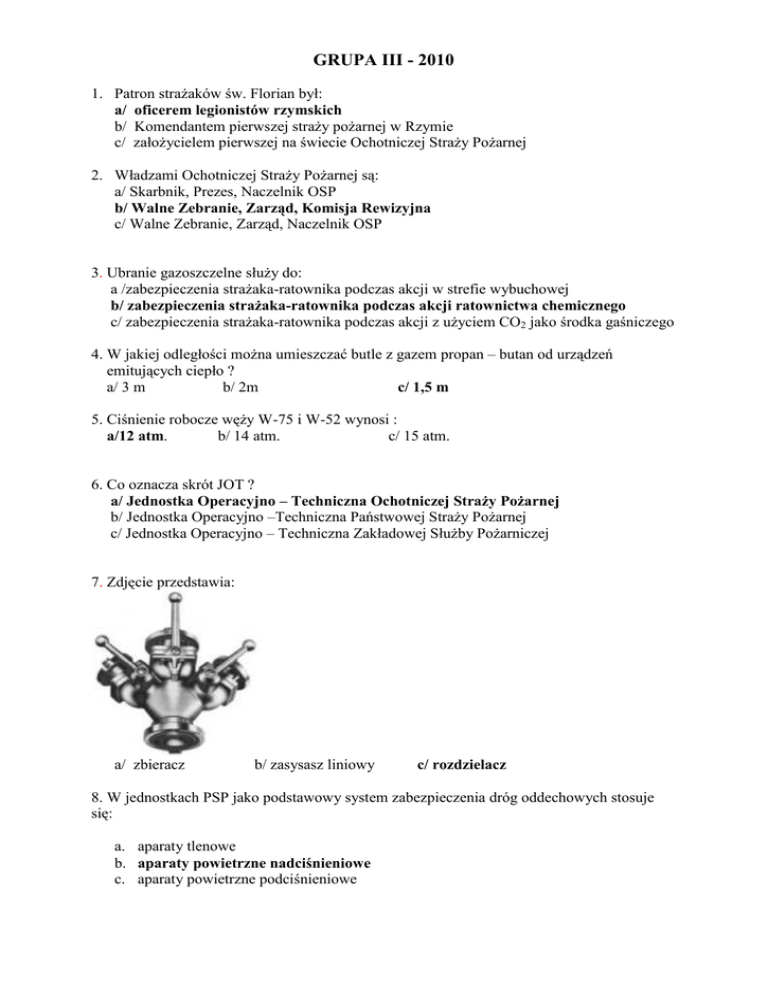 GRUPA III - 2010

1. Patron strażaków św. Florian był:
a/ oficerem legionistów rzymskich
b/ Komendantem pierwszej straży pożarnej w Rzymie
c/ założycielem pierwszej na świecie Ochotniczej Straży Pożarnej

2. Władzami Ochotniczej Straży Pożarnej są:
a/ Skarbnik, Prezes, Naczelnik OSP
b/ Walne Zebranie, Zarząd, Komisja Rewizyjna
c/ Walne Zebranie, Zarząd, Naczelnik OSP

3. Ubranie gazoszczelne służy do:
a /zabezpieczenia strażaka-ratownika podczas akcji w strefie wybuchowej
b/ zabezpieczenia strażaka-ratownika podczas akcji ratownictwa chemicznego
c/ zabezpieczenia strażaka-ratownika podczas akcji z użyciem $CO_2$ jako środka gaśniczego

4. W jakiej odległości można umieszczać butle z gazem propan – butan od urządzeń emitujących ciepło ?
a/ 3 m b/ 2m c/ 1,5 m

5. Ciśnienie robocze węży W-75 i W-52 wynosi :
a/12 atm. b/ 14 atm. c/ 15 atm.

6. Co oznacza skrót JOT ?
a/ Jednostka Operacyjno – Techniczna Ochotniczej Straży Pożarnej
b/ Jednostka Operacyjno –Techniczna Państwowej Straży Pożarnej
c/ Jednostka Operacyjno – Techniczna Zakładowej Służby Pożarniczej

7. Zdjęcie przedstawia:

a/ zbieracz b/ zasysasz liniowy c/ rozdzielacz

8. W jednostkach PSP jako podstawowy system zabezpieczenia dróg oddechowych stosuje się:

a. aparaty tlenowe
b. aparaty powietrzne nadciśnieniowe
c. aparaty powietrzne podciśnieniowe